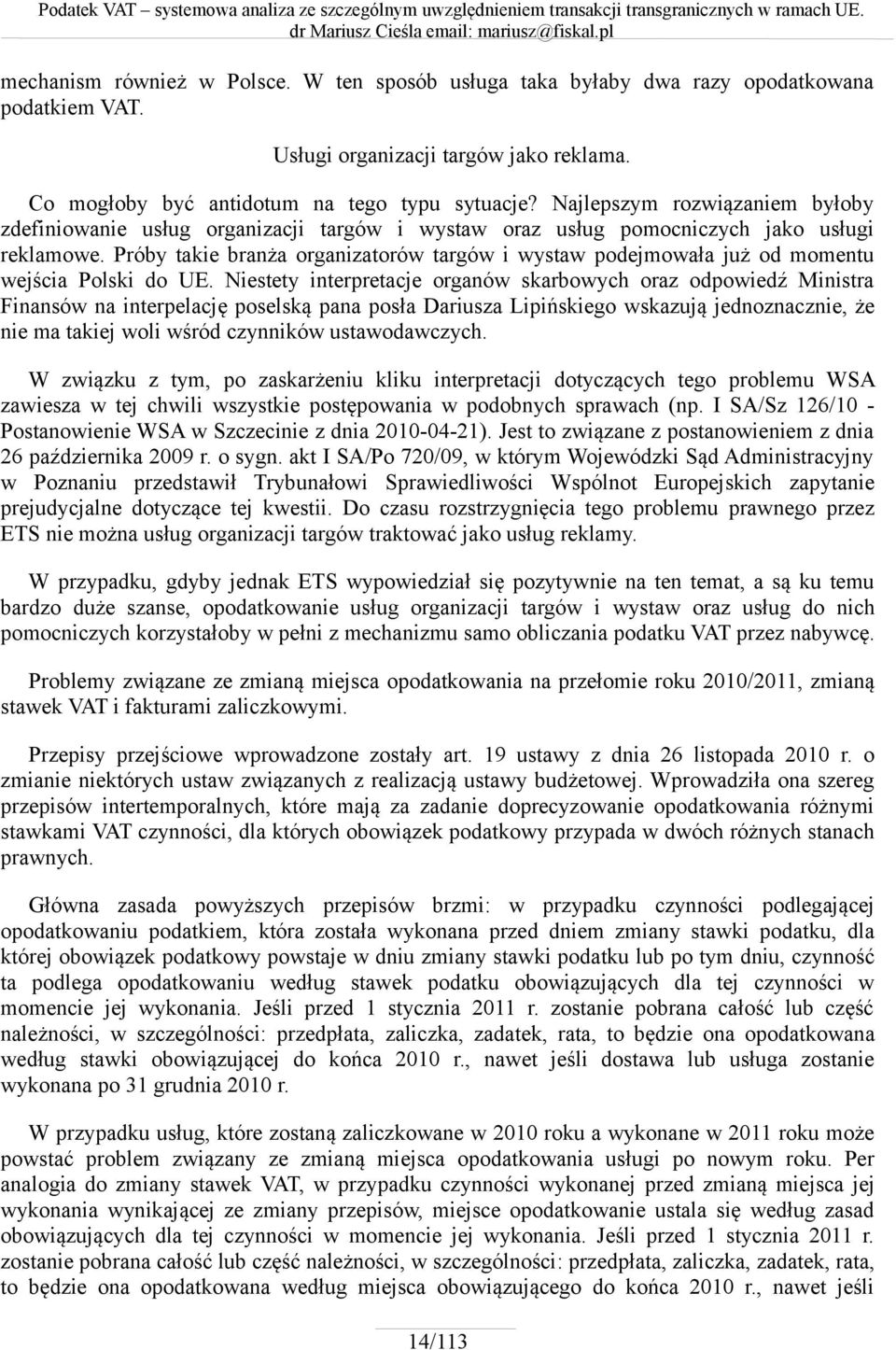 Podatek VAT – systemowa analiza ze szczególnym uwzględnieniem transakcji transgranicznych w ramach UE.
dr Mariusz Cieśla email: mariusz@fiskal.pl

mechanism również w Polsce. W ten sposób usługa taka byłaby dwa razy opodatkowana podatkiem VAT.

Usługi organizacji targów jako reklama.

Co mogłoby być antidotum na tego typu sytuacje? Najlepszym rozwiązaniem byłoby zdefiniowanie usług organizacji targów i wystaw oraz usług pomocniczych jako usługi reklamowe. Próby takie branża organizatorów targów i wystaw podejmowała już od momentu wejścia Polski do UE. Niestety interpretacje organów skarbowych oraz odpowiedź Ministra Finansów na interpelację poselską pana posła Dariusza Lipińskiego wskazują jednoznacznie, że nie ma takiej woli wśród czynników ustawodawczych.

W związku z tym, po zaskarżeniu kliku interpretacji dotyczących tego problemu WSA zawiesza w tej chwili wszystkie postępowania w podobnych sprawach (np. I SA/Sz 126/10 - Postanowienie WSA w Szczecinie z dnia 2010-04-21). Jest to związane z postanowieniem z dnia 26 października 2009 r. o sygn. akt I SA/Po 720/09, w którym Wojewódzki Sąd Administracyjny w Poznaniu przedstawił Trybunałowi Sprawiedliwości Wspólnot Europejskich zapytanie prejudycjalne dotyczące tej kwestii. Do czasu rozstrzygnięcia tego problemu prawnego przez ETS nie można usług organizacji targów traktować jako usług reklamy.

W przypadku, gdyby jednak ETS wypowiedział się pozytywnie na ten temat, a są ku temu bardzo duże szanse, opodatkowanie usług organizacji targów i wystaw oraz usług do nich pomocniczych korzystałoby w pełni z mechanizmu samo obliczania podatku VAT przez nabywcę.

Problemy związane ze zmianą miejsca opodatkowania na przełomie roku 2010/2011, zmianą stawek VAT i fakturami zaliczkowymi.

Przepisy przejściowe wprowadzone zostały art. 19 ustawy z dnia 26 listopada 2010 r. o zmianie niektórych ustaw związanych z realizacją ustawy budżetowej. Wprowadziła ona szereg przepisów intertemporalnych, które mają za zadanie doprecyzowanie opodatkowania różnymi stawkami VAT czynności, dla których obowiązek podatkowy przypada w dwóch różnych stanach prawnych.

Główna zasada powyższych przepisów brzmi: w przypadku czynności podlegającej opodatkowaniu podatkiem, która została wykonana przed dniem zmiany stawki podatku, dla której obowiązek podatkowy powstaje w dniu zmiany stawki podatku lub po tym dniu, czynność ta podlega opodatkowaniu według stawek podatku obowiązujących dla tej czynności w momencie jej wykonania. Jeśli przed 1 stycznia 2011 r. zostanie pobrana całość lub część należności, w szczególności: przedpłata, zaliczka, zadatek, rata, to będzie ona opodatkowana według stawki obowiązującej do końca 2010 r., nawet jeśli dostawa lub usługa zostanie wykonana po 31 grudnia 2010 r.

W przypadku usług, które zostaną zaliczkowane w 2010 roku a wykonane w 2011 roku może powstać problem związany ze zmianą miejsca opodatkowania usługi po nowym roku. Per analogia do zmiany stawek VAT, w przypadku czynności wykonanej przed zmianą miejsca jej wykonania wynikającej ze zmiany przepisów, miejsce opodatkowanie ustala się według zasad obowiązujących dla tej czynności w momencie jej wykonania. Jeśli przed 1 stycznia 2011 r. zostanie pobrana całość lub część należności, w szczególności: przedpłata, zaliczka, zadatek, rata, to będzie ona opodatkowana według miejsca obowiązującego do końca 2010 r., nawet jeśli

14/113